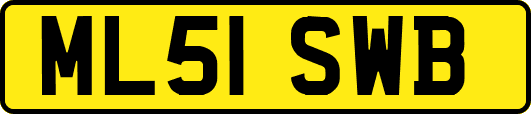 ML51 SWB